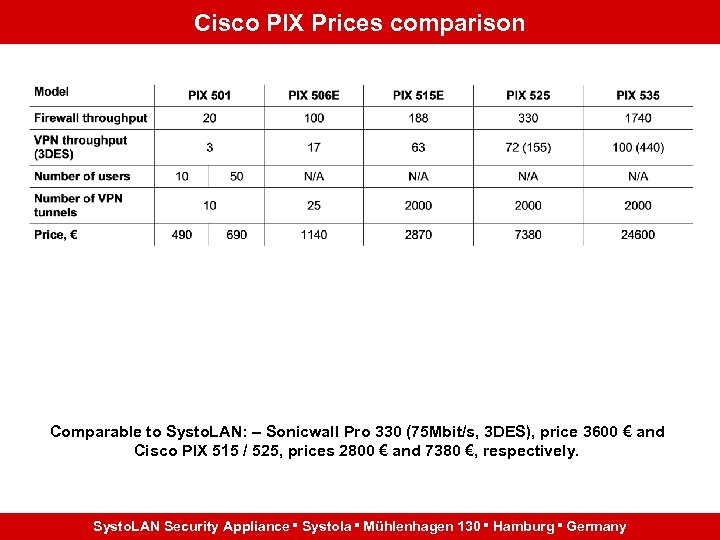 Cisco PIX Prices comparison

| Model | PIX 501 | | PIX 506E | PIX 515E | PIX 525 | PIX 535 |
|---|---|---|---|---|---|---|
| Firewall throughput | 20 | | 100 | 188 | 330 | 1740 |
| VPN throughput (3DES) | 3 | | 17 | 63 | 72 (155) | 100 (440) |
| Number of users | 10 | 50 | N/A | N/A | N/A | N/A |
| Number of VPN tunnels | 10 | | 25 | 2000 | 2000 | 2000 |
| Price, € | 490 | 690 | 1140 | 2870 | 7380 | 24600 |

Comparable to SystoLAN: – Sonicwall Pro 330 (75Mbit/s, 3DES), price 3600 € and Cisco PIX 515 / 525, prices 2800 € and 7380 €, respectively.

SystoLAN Security Appliance ▪ Systola ▪ Mühlenhagen 130 ▪ Hamburg ▪ Germany